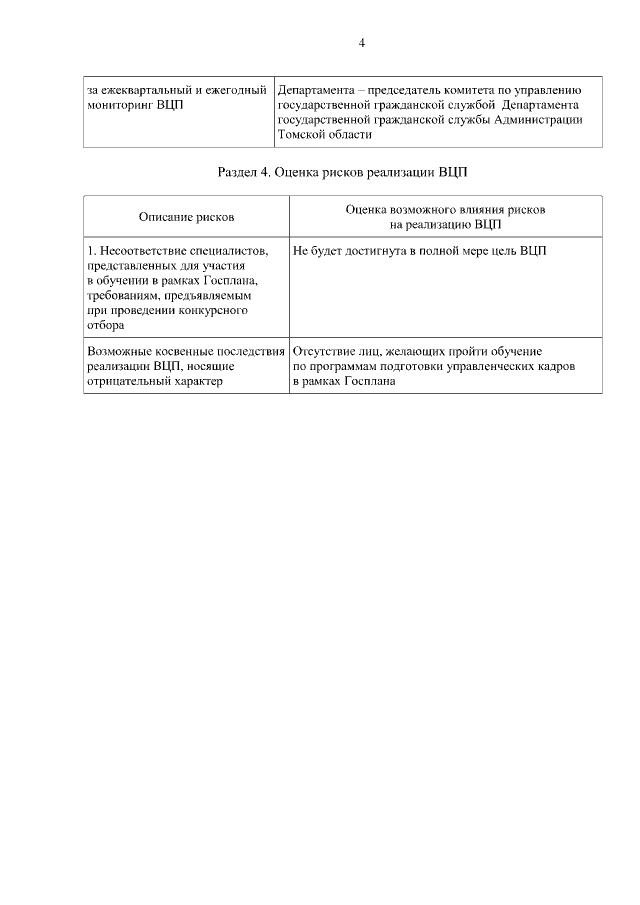 4

| за ежеквартальный и ежегодный мониторинг ВЦП | Департамента – председатель комитета по управлению государственной гражданской службой Департамента государственной гражданской службы Администрации Томской области |
|---|---|

Раздел 4. Оценка рисков реализации ВЦП

| Описание рисков | Оценка возможного влияния рисков на реализацию ВЦП |
|---|---|
| 1. Несоответствие специалистов, представленных для участия в обучении в рамках Госплана, требованиям, предъявляемым при проведении конкурсного отбора | Не будет достигнута в полной мере цель ВЦП |
| Возможные косвенные последствия реализации ВЦП, носящие отрицательный характер | Отсутствие лиц, желающих пройти обучение по программам подготовки управленческих кадров в рамках Госплана |